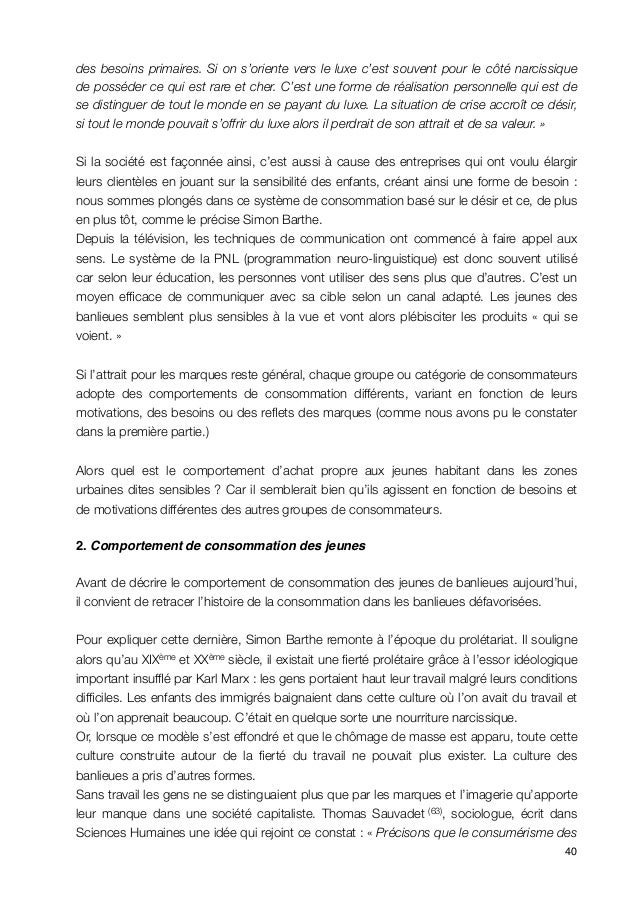 des besoins primaires. Si on s'oriente vers le luxe c'est souvent pour le côté narcissique de posséder ce qui est rare et cher. C'est une forme de réalisation personnelle qui est de se distinguer de tout le monde en se payant du luxe. La situation de crise accroît ce désir, si tout le monde pouvait s'offrir du luxe alors il perdrait de son attrait et de sa valeur. »

Si la société est façonnée ainsi, c'est aussi à cause des entreprises qui ont voulu élargir leurs clientèles en jouant sur la sensibilité des enfants, créant ainsi une forme de besoin : nous sommes plongés dans ce système de consommation basé sur le désir et ce, de plus en plus tôt, comme le précise Simon Barthe.
Depuis la télévision, les techniques de communication ont commencé à faire appel aux sens. Le système de la PNL (programmation neuro-linguistique) est donc souvent utilisé car selon leur éducation, les personnes vont utiliser des sens plus que d'autres. C'est un moyen efficace de communiquer avec sa cible selon un canal adapté. Les jeunes des banlieues semblent plus sensibles à la vue et vont alors plébisciter les produits « qui se voient. »

Si l'attrait pour les marques reste général, chaque groupe ou catégorie de consommateurs adopte des comportements de consommation différents, variant en fonction de leurs motivations, des besoins ou des reflets des marques (comme nous avons pu le constater dans la première partie.)

Alors quel est le comportement d'achat propre aux jeunes habitant dans les zones urbaines dites sensibles ? Car il semblerait bien qu'ils agissent en fonction de besoins et de motivations différentes des autres groupes de consommateurs.

2. Comportement de consommation des jeunes

Avant de décrire le comportement de consommation des jeunes de banlieues aujourd'hui, il convient de retracer l'histoire de la consommation dans les banlieues défavorisées.

Pour expliquer cette dernière, Simon Barthe remonte à l'époque du prolétariat. Il souligne alors qu'au XIX$^{ème}$ et XX$^{ème}$ siècle, il existait une fierté prolétaire grâce à l'essor idéologique important insufflé par Karl Marx : les gens portaient haut leur travail malgré leurs conditions difficiles. Les enfants des immigrés baignaient dans cette culture où l'on avait du travail et où l'on apprenait beaucoup. C'était en quelque sorte une nourriture narcissique.
Or, lorsque ce modèle s'est effondré et que le chômage de masse est apparu, toute cette culture construite autour de la fierté du travail ne pouvait plus exister. La culture des banlieues a pris d'autres formes.
Sans travail les gens ne se distinguaient plus que par les marques et l'imagerie qu'apporte leur manque dans une société capitaliste. Thomas Sauvadet $^{(63)}$, sociologue, écrit dans Sciences Humaines une idée qui rejoint ce constat : « Précisons que le consumérisme des

40